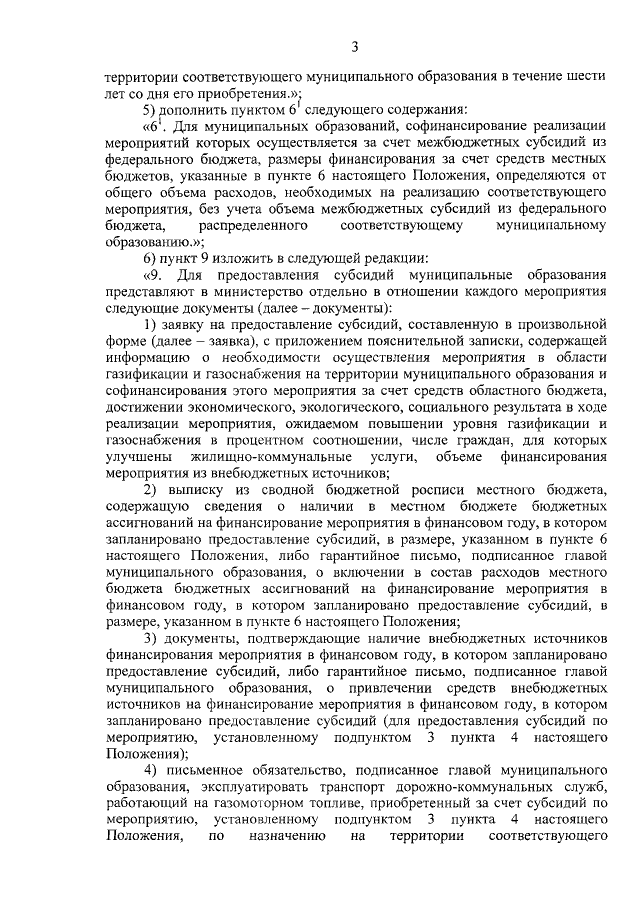 3

территории соответствующего муниципального образования в течение шести лет со дня его приобретения.»;

5) дополнить пунктом $6^1$ следующего содержания:

«$6^1$. Для муниципальных образований, софинансирование реализации мероприятий которых осуществляется за счет межбюджетных субсидий из федерального бюджета, размеры финансирования за счет средств местных бюджетов, указанные в пункте 6 настоящего Положения, определяются от общего объема расходов, необходимых на реализацию соответствующего мероприятия, без учета объема межбюджетных субсидий из федерального бюджета, распределенного соответствующему муниципальному образованию.»;

6) пункт 9 изложить в следующей редакции:

«9. Для предоставления субсидий муниципальные образования представляют в министерство отдельно в отношении каждого мероприятия следующие документы (далее – документы):

1) заявку на предоставление субсидий, составленную в произвольной форме (далее – заявка), с приложением пояснительной записки, содержащей информацию о необходимости осуществления мероприятия в области газификации и газоснабжения на территории муниципального образования и софинансирования этого мероприятия за счет средств областного бюджета, достижении экономического, экологического, социального результата в ходе реализации мероприятия, ожидаемом повышении уровня газификации и газоснабжения в процентном соотношении, числе граждан, для которых улучшены жилищно-коммунальные услуги, объеме финансирования мероприятия из внебюджетных источников;

2) выписку из сводной бюджетной росписи местного бюджета, содержащую сведения о наличии в местном бюджете бюджетных ассигнований на финансирование мероприятия в финансовом году, в котором запланировано предоставление субсидий, в размере, указанном в пункте 6 настоящего Положения, либо гарантийное письмо, подписанное главой муниципального образования, о включении в состав расходов местного бюджета бюджетных ассигнований на финансирование мероприятия в финансовом году, в котором запланировано предоставление субсидий, в размере, указанном в пункте 6 настоящего Положения;

3) документы, подтверждающие наличие внебюджетных источников финансирования мероприятия в финансовом году, в котором запланировано предоставление субсидий, либо гарантийное письмо, подписанное главой муниципального образования, о привлечении средств внебюджетных источников на финансирование мероприятия в финансовом году, в котором запланировано предоставление субсидий (для предоставления субсидий по мероприятию, установленному подпунктом 3 пункта 4 настоящего Положения);

4) письменное обязательство, подписанное главой муниципального образования, эксплуатировать транспорт дорожно-коммунальных служб, работающий на газомоторном топливе, приобретенный за счет субсидий по мероприятию, установленному подпунктом 3 пункта 4 настоящего Положения, по назначению на территории соответствующего